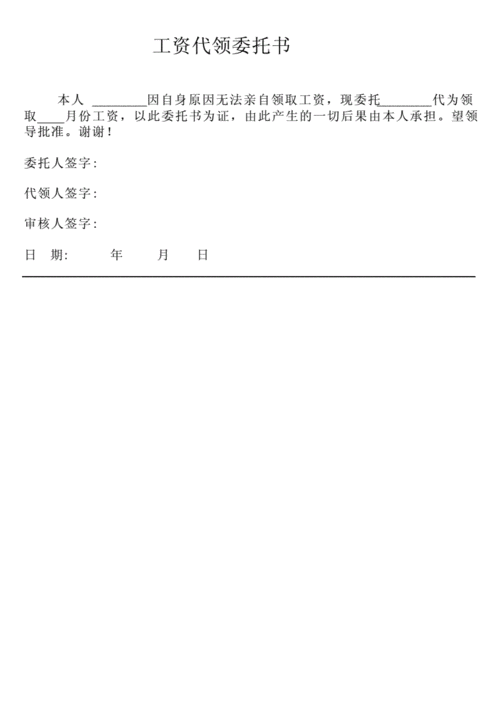 工资代领委托书

本人 ________因自身原因无法亲自领取工资，现委托________代为领取____月份工资，以此委托书为证，由此产生的一切后果由本人承担。望领导批准。谢谢！

委托人签字：

代领人签字：

审核人签字：

日 期: 年 月 日